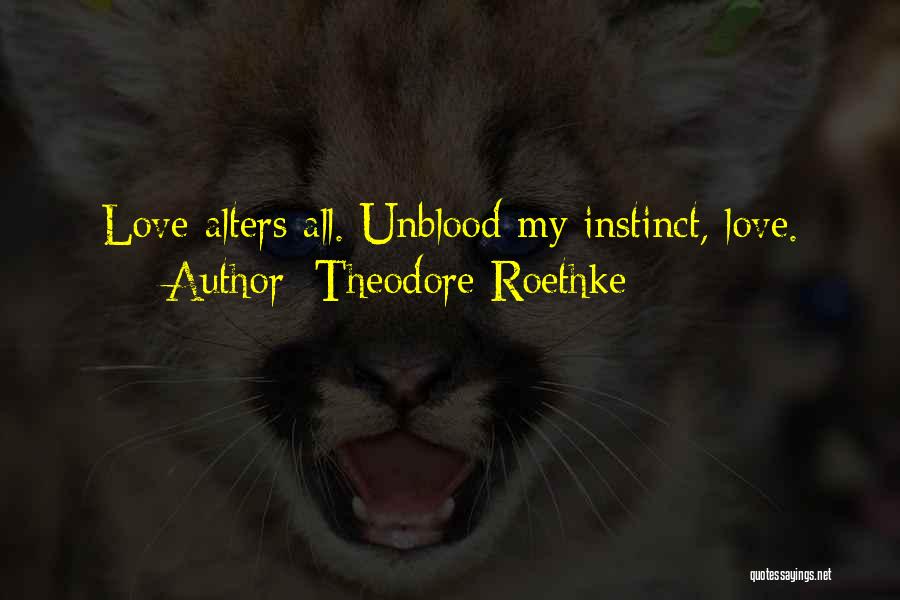 Love alters all. Unblood my instinct, love.
Author: Theodore Roethke

quotessayings.net